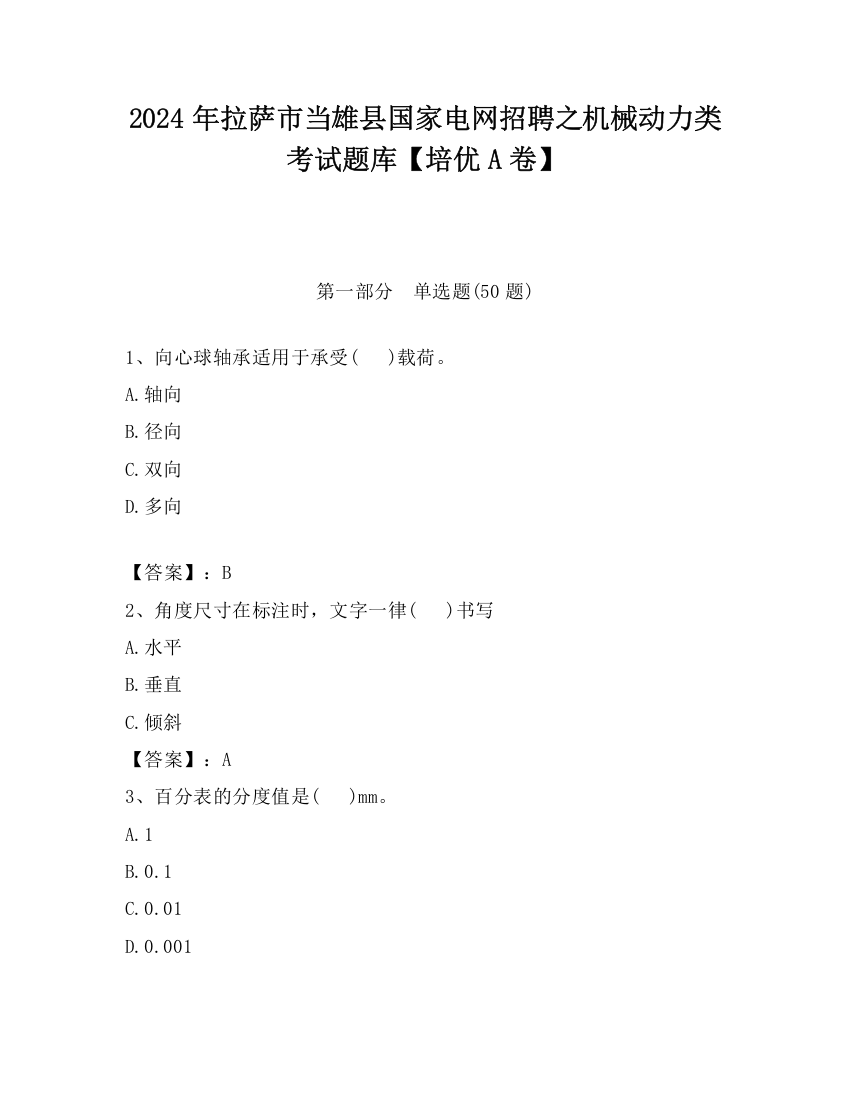 2024年拉萨市当雄县国家电网招聘之机械动力类考试题库【培优A卷】

第一部分　单选题(50题)

1、向心球轴承适用于承受(　　)载荷。

A.轴向

B.径向

C.双向

D.多向

【答案】：B

2、角度尺寸在标注时，文字一律(　　)书写

A.水平

B.垂直

C.倾斜

【答案】：A

3、百分表的分度值是(　　)mm。

A.1

B.0.1

C.0.01

D.0.001